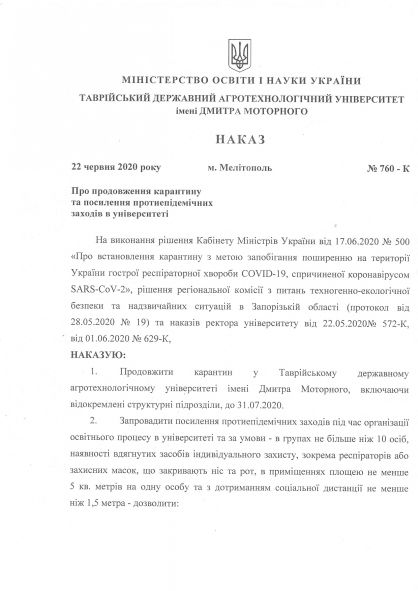 МІНІСТЕРСТВО ОСВІТИ І НАУКИ УКРАЇНИ
ТАВРІЙСЬКИЙ ДЕРЖАВНИЙ АГРОТЕХНОЛОГІЧНИЙ УНІВЕРСИТЕТ
імені ДМИТРА МОТОРНОГО

НАКАЗ

22 червня 2020 року м. Мелітополь № 760 - К

Про продовження карантину
та посилення протиепідемічних
заходів в університеті

На виконання рішення Кабінету Міністрів України від 17.06.2020 № 500 «Про встановлення карантину з метою запобігання поширенню на території України гострої респіраторної хвороби COVID-19, спричиненої коронавірусом SARS-CoV-2», рішення регіональної комісії з питань техногенно-екологічної безпеки та надзвичайних ситуацій в Запорізькій області (протокол від 28.05.2020 № 19) та наказів ректора університету від 22.05.2020№ 572-К, від 01.06.2020 № 629-К,

НАКАЗУЮ:

1. Продовжити карантин у Таврійському державному агротехнологічному університеті імені Дмитра Моторного, включаючи відокремлені структурні підрозділи, до 31.07.2020.

2. Запровадити посилення протиепідемічних заходів під час організації освітнього процесу в університеті та за умови - в групах не більше ніж 10 осіб, наявності вдягнутих засобів індивідуального захисту, зокрема респіраторів або захисних масок, що закривають ніс та рот, в приміщеннях площею не менше 5 кв. метрів на одну особу та з дотриманням соціальної дистанції не менше ніж 1,5 метра - дозволити: